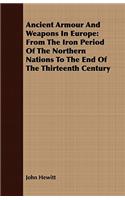 Ancient Armour And Weapons In Europe: From The Iron Period Of The Northern Nations To The End Of The Thirteenth Century

John Hewitt